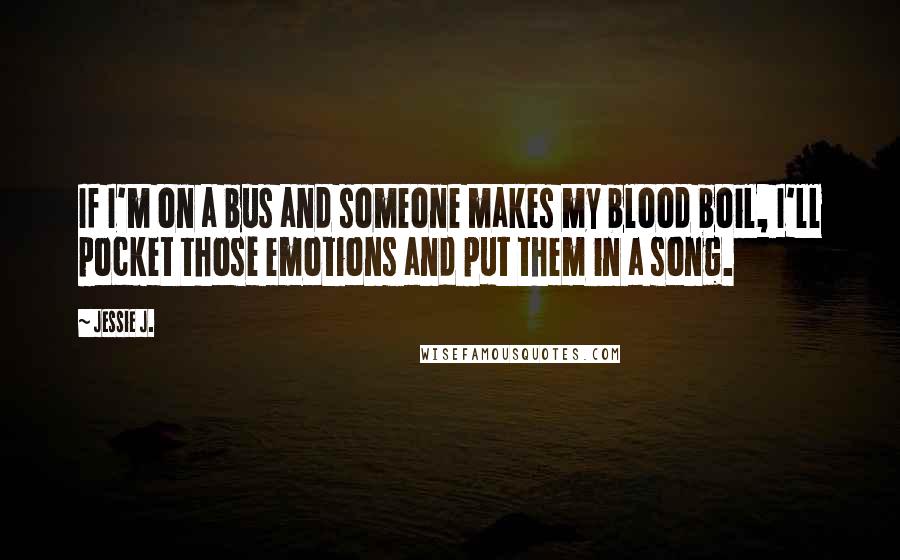 IF I'M ON A BUS AND SOMEONE MAKES MY BLOOD BOIL, I'LL POCKET THOSE EMOTIONS AND PUT THEM IN A SONG.

~ JESSIE J.

WISEFAMOUSQUOTES.COM